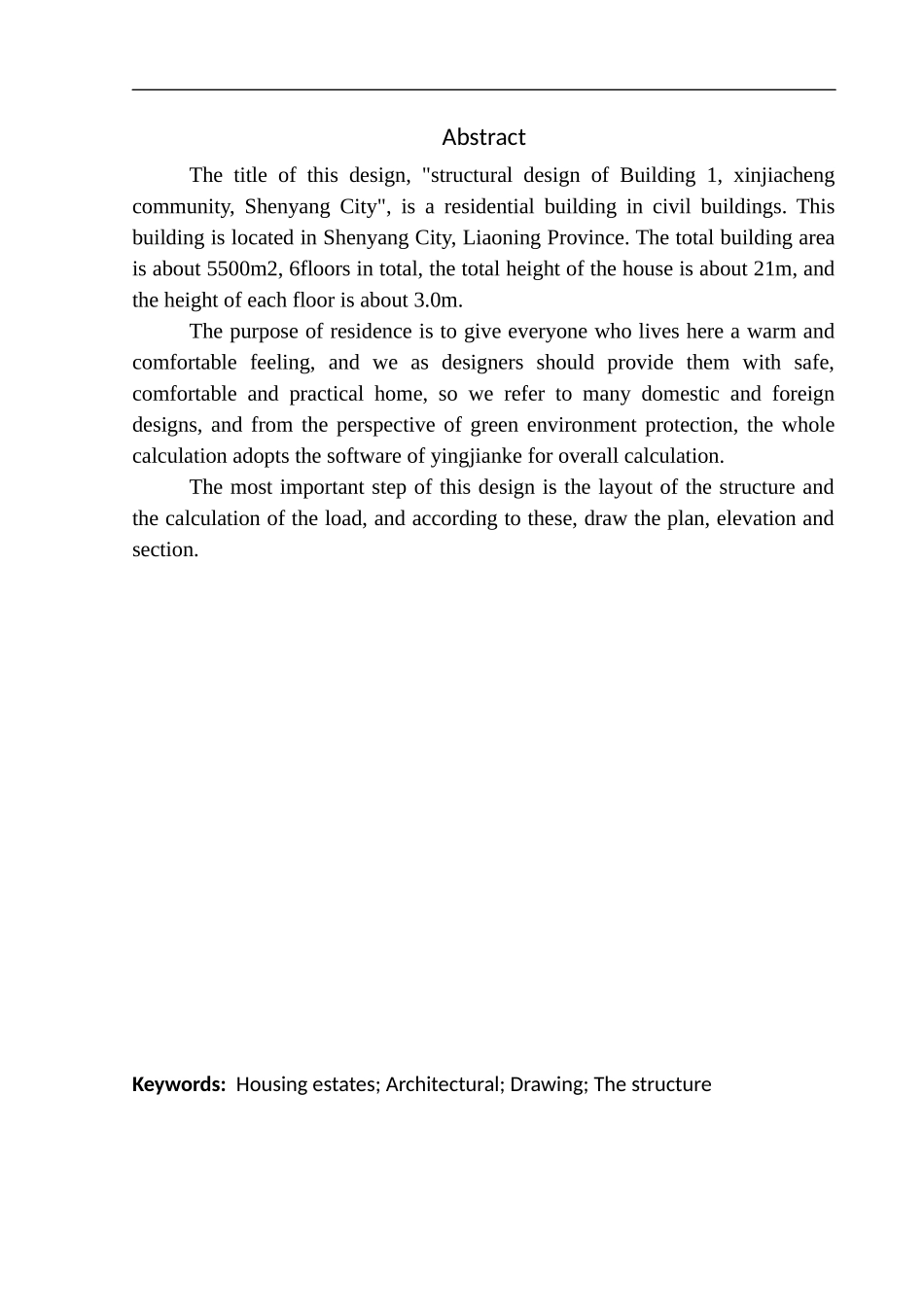 Abstract

The title of this design, "structural design of Building 1, xinjiacheng community, Shenyang City", is a residential building in civil buildings. This building is located in Shenyang City, Liaoning Province. The total building area is about 5500m2, 6floors in total, the total height of the house is about 21m, and the height of each floor is about 3.0m.

The purpose of residence is to give everyone who lives here a warm and comfortable feeling, and we as designers should provide them with safe, comfortable and practical home, so we refer to many domestic and foreign designs, and from the perspective of green environment protection, the whole calculation adopts the software of yingjianke for overall calculation.

The most important step of this design is the layout of the structure and the calculation of the load, and according to these, draw the plan, elevation and section.

Keywords: Housing estates; Architectural; Drawing; The structure